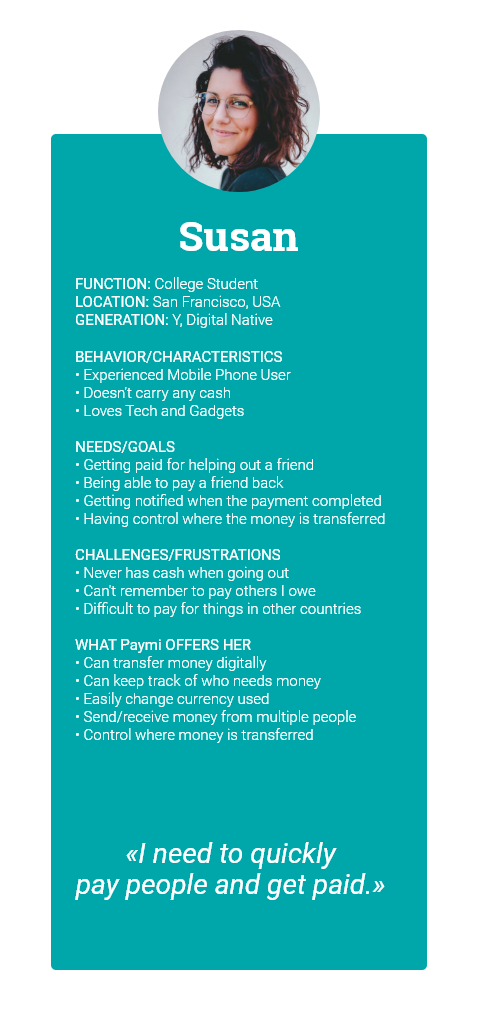 Susan

FUNCTION: College Student
LOCATION: San Francisco, USA
GENERATION: Y, Digital Native

BEHAVIOR/CHARACTERISTICS
• Experienced Mobile Phone User
• Doesn't carry any cash
• Loves Tech and Gadgets

NEEDS/GOALS
• Getting paid for helping out a friend
• Being able to pay a friend back
• Getting notified when the payment completed
• Having control where the money is transferred

CHALLENGES/FRUSTRATIONS
• Never has cash when going out
• Can't remember to pay others I owe
• Difficult to pay for things in other countries

WHAT Paymi OFFERS HER
• Can transfer money digitally
• Can keep track of who needs money
• Easily change currency used
• Send/receive money from multiple people
• Control where money is transferred

«I need to quickly pay people and get paid.»